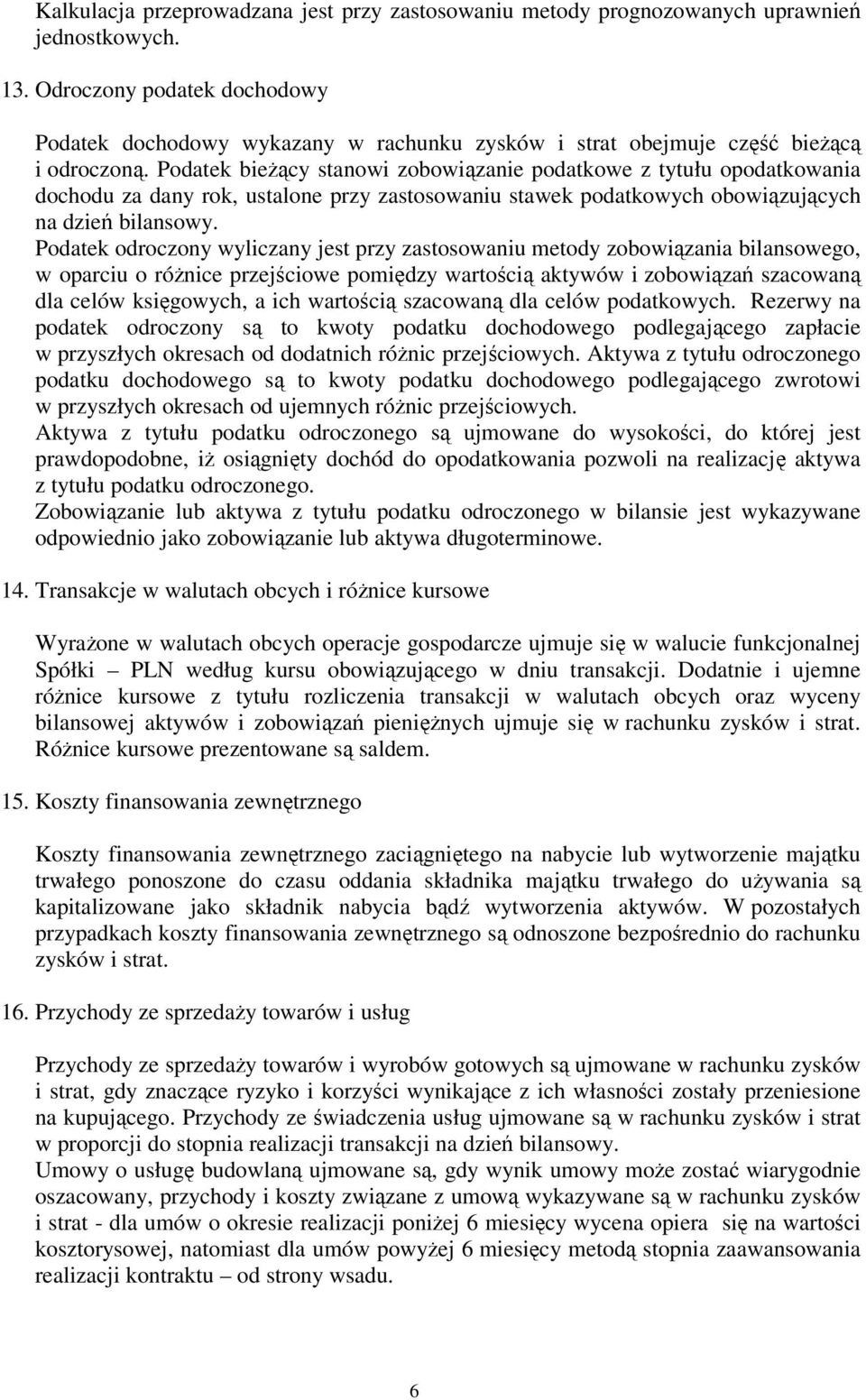 Kalkulacja przeprowadzana jest przy zastosowaniu metody prognozowanych uprawnień jednostkowych.

13. Odroczony podatek dochodowy

Podatek dochodowy wykazany w rachunku zysków i strat obejmuje część bieżącą i odroczoną. Podatek bieżący stanowi zobowiązanie podatkowe z tytułu opodatkowania dochodu za dany rok, ustalone przy zastosowaniu stawek podatkowych obowiązujących na dzień bilansowy.
Podatek odroczony wyliczany jest przy zastosowaniu metody zobowiązania bilansowego, w oparciu o różnice przejściowe pomiędzy wartością aktywów i zobowiązań szacowaną dla celów księgowych, a ich wartością szacowaną dla celów podatkowych. Rezerwy na podatek odroczony są to kwoty podatku dochodowego podlegającego zapłacie w przyszłych okresach od dodatnich różnic przejściowych. Aktywa z tytułu odroczonego podatku dochodowego są to kwoty podatku dochodowego podlegającego zwrotowi w przyszłych okresach od ujemnych różnic przejściowych.
Aktywa z tytułu podatku odroczonego są ujmowane do wysokości, do której jest prawdopodobne, iż osiągnięty dochód do opodatkowania pozwoli na realizację aktywa z tytułu podatku odroczonego.
Zobowiązanie lub aktywa z tytułu podatku odroczonego w bilansie jest wykazywane odpowiednio jako zobowiązanie lub aktywa długoterminowe.

14. Transakcje w walutach obcych i różnice kursowe

Wyrażone w walutach obcych operacje gospodarcze ujmuje się w walucie funkcjonalnej Spółki – PLN według kursu obowiązującego w dniu transakcji. Dodatnie i ujemne różnice kursowe z tytułu rozliczenia transakcji w walutach obcych oraz wyceny bilansowej aktywów i zobowiązań pieniężnych ujmuje się w rachunku zysków i strat. Różnice kursowe prezentowane są saldem.

15. Koszty finansowania zewnętrznego

Koszty finansowania zewnętrznego zaciągniętego na nabycie lub wytworzenie majątku trwałego ponoszone do czasu oddania składnika majątku trwałego do używania są kapitalizowane jako składnik nabycia bądź wytworzenia aktywów. W pozostałych przypadkach koszty finansowania zewnętrznego są odnoszone bezpośrednio do rachunku zysków i strat.

16. Przychody ze sprzedaży towarów i usług

Przychody ze sprzedaży towarów i wyrobów gotowych są ujmowane w rachunku zysków i strat, gdy znaczące ryzyko i korzyści wynikające z ich własności zostały przeniesione na kupującego. Przychody ze świadczenia usług ujmowane są w rachunku zysków i strat w proporcji do stopnia realizacji transakcji na dzień bilansowy.
Umowy o usługę budowlaną ujmowane są, gdy wynik umowy może zostać wiarygodnie oszacowany, przychody i koszty związane z umową wykazywane są w rachunku zysków i strat - dla umów o okresie realizacji poniżej 6 miesięcy wycena opiera się na wartości kosztorysowej, natomiast dla umów powyżej 6 miesięcy metodą stopnia zaawansowania realizacji kontraktu – od strony wsadu.

6